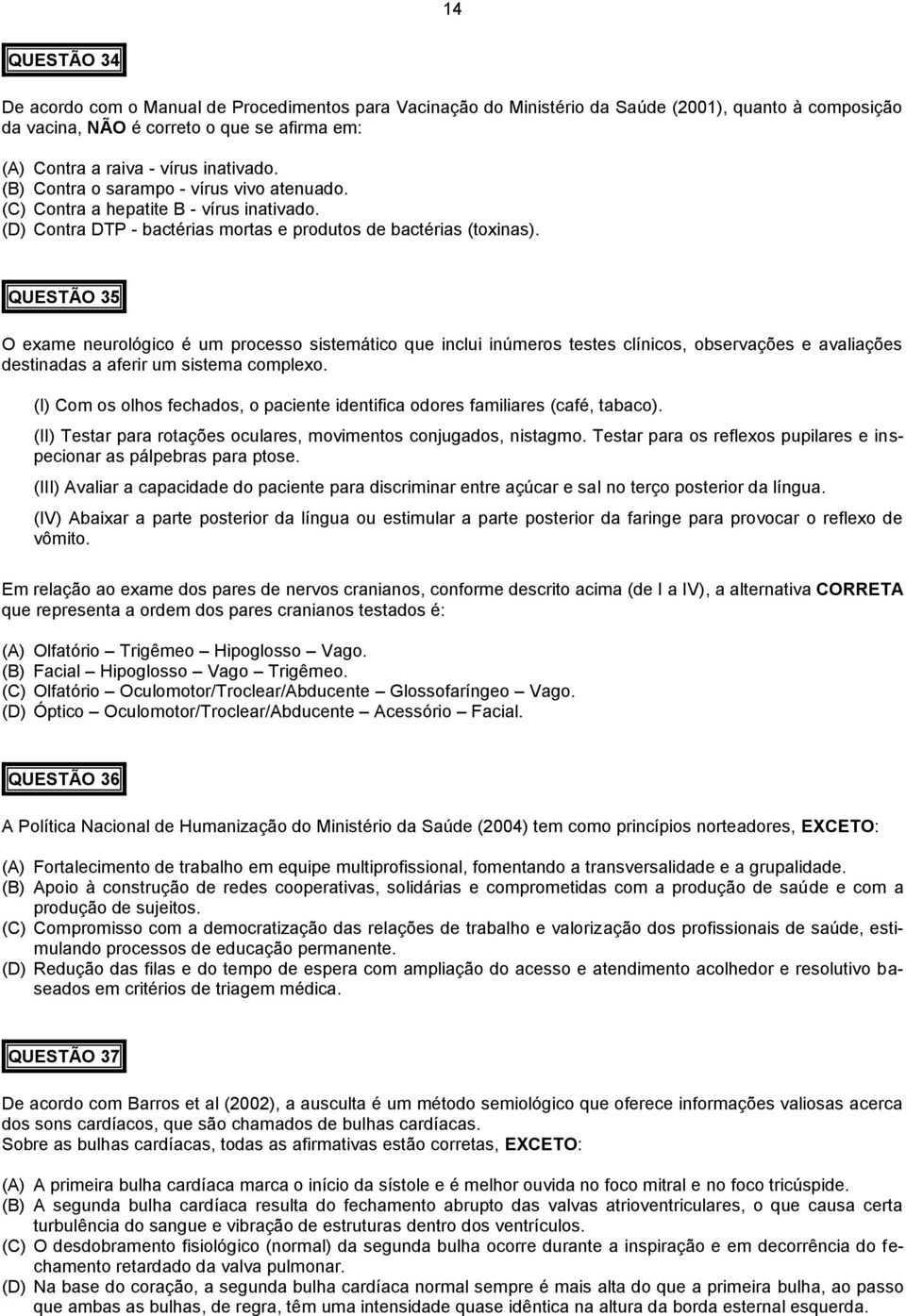 14

QUESTÃO 34

De acordo com o Manual de Procedimentos para Vacinação do Ministério da Saúde (2001), quanto à composição da vacina, NÃO é correto o que se afirma em:

(A) Contra a raiva - vírus inativado.
(B) Contra o sarampo - vírus vivo atenuado.
(C) Contra a hepatite B - vírus inativado.
(D) Contra DTP - bactérias mortas e produtos de bactérias (toxinas).

QUESTÃO 35

O exame neurológico é um processo sistemático que inclui inúmeros testes clínicos, observações e avaliações destinadas a aferir um sistema complexo.

(I) Com os olhos fechados, o paciente identifica odores familiares (café, tabaco).

(II) Testar para rotações oculares, movimentos conjugados, nistagmo. Testar para os reflexos pupilares e inspecionar as pálpebras para ptose.

(III) Avaliar a capacidade do paciente para discriminar entre açúcar e sal no terço posterior da língua.

(IV) Abaixar a parte posterior da língua ou estimular a parte posterior da faringe para provocar o reflexo de vômito.

Em relação ao exame dos pares de nervos cranianos, conforme descrito acima (de I a IV), a alternativa CORRETA que representa a ordem dos pares cranianos testados é:

(A) Olfatório – Trigêmeo – Hipoglosso – Vago.
(B) Facial – Hipoglosso – Vago – Trigêmeo.
(C) Olfatório – Oculomotor/Troclear/Abducente – Glossofaríngeo – Vago.
(D) Óptico – Oculomotor/Troclear/Abducente – Acessório – Facial.

QUESTÃO 36

A Política Nacional de Humanização do Ministério da Saúde (2004) tem como princípios norteadores, EXCETO:

(A) Fortalecimento de trabalho em equipe multiprofissional, fomentando a transversalidade e a grupalidade.
(B) Apoio à construção de redes cooperativas, solidárias e comprometidas com a produção de saúde e com a produção de sujeitos.
(C) Compromisso com a democratização das relações de trabalho e valorização dos profissionais de saúde, estimulando processos de educação permanente.
(D) Redução das filas e do tempo de espera com ampliação do acesso e atendimento acolhedor e resolutivo baseados em critérios de triagem médica.

QUESTÃO 37

De acordo com Barros et al (2002), a ausculta é um método semiológico que oferece informações valiosas acerca dos sons cardíacos, que são chamados de bulhas cardíacas.
Sobre as bulhas cardíacas, todas as afirmativas estão corretas, EXCETO:

(A) A primeira bulha cardíaca marca o início da sístole e é melhor ouvida no foco mitral e no foco tricúspide.
(B) A segunda bulha cardíaca resulta do fechamento abrupto das valvas atrioventriculares, o que causa certa turbulência do sangue e vibração de estruturas dentro dos ventrículos.
(C) O desdobramento fisiológico (normal) da segunda bulha ocorre durante a inspiração e em decorrência do fechamento retardado da valva pulmonar.
(D) Na base do coração, a segunda bulha cardíaca normal sempre é mais alta do que a primeira bulha, ao passo que ambas as bulhas, de regra, têm uma intensidade quase idêntica na altura da borda esternal esquerda.